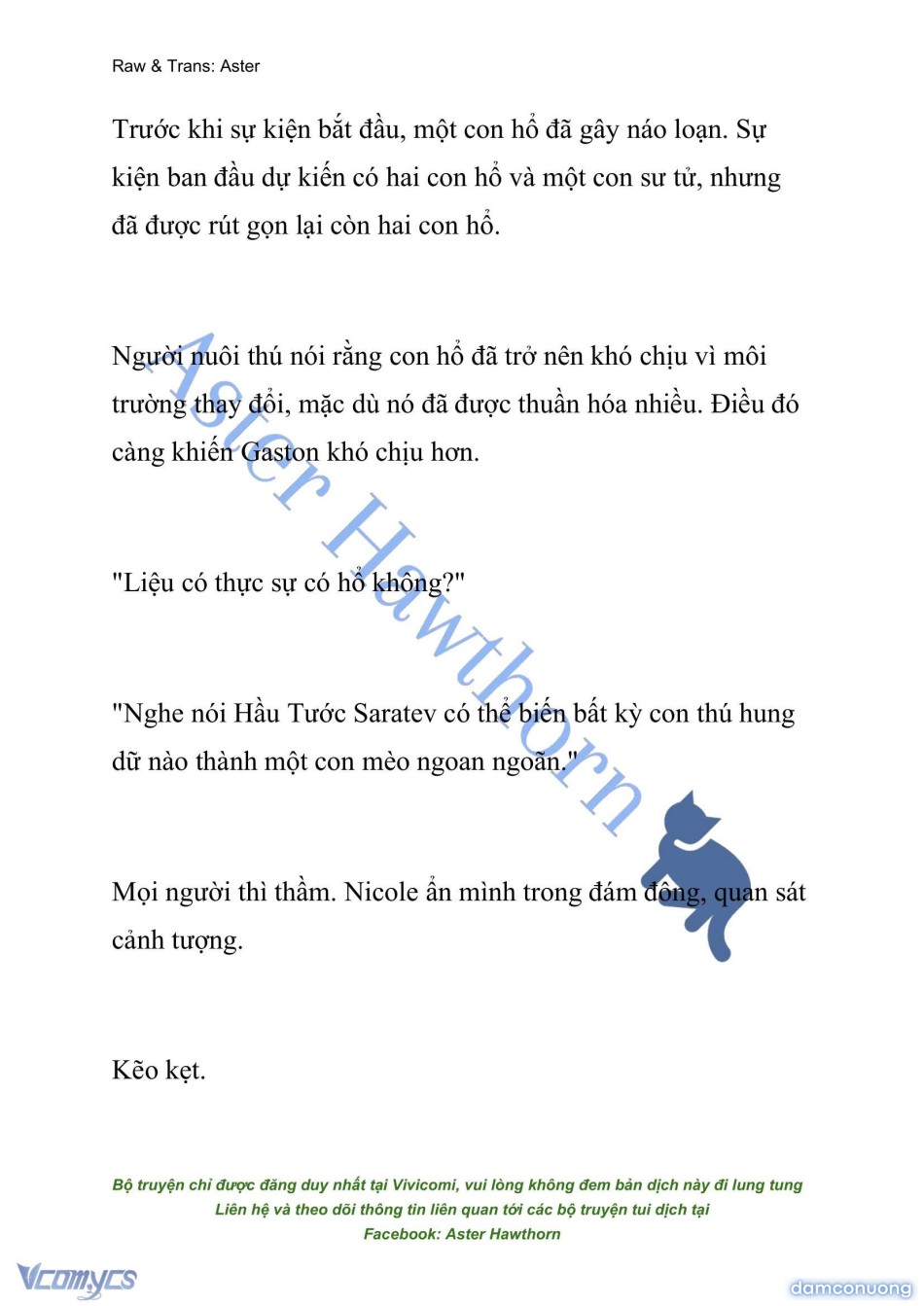 Raw & Trans: Aster

Trước khi sự kiện bắt đầu, một con hổ đã gây náo loạn. Sự kiện ban đầu dự kiến có hai con hổ và một con sư tử, nhưng đã được rút gọn lại còn hai con hổ.

Người nuôi thú nói rằng con hổ đã trở nên khó chịu vì môi trường thay đổi, mặc dù nó đã được thuần hóa nhiều. Điều đó càng khiến Gaston khó chịu hơn.

"Liệu có thực sự có hổ không?"

"Nghe nói Hầu Tước Saratev có thể biến bất kỳ con thú hung dữ nào thành một con mèo ngoan ngoãn."

Mọi người thì thầm. Nicole ẩn mình trong đám đông, quan sát cảnh tượng.

Kẽo kẹt.

Aster Hawthorn

Bộ truyện chỉ được đăng duy nhất tại Vivicomi, vui lòng không đem bản dịch này đi lung tung
Liên hệ và theo dõi thông tin liên quan tới các bộ truyện tui dịch tại
Facebook: Aster Hawthorn

Vcomycs

damconuong